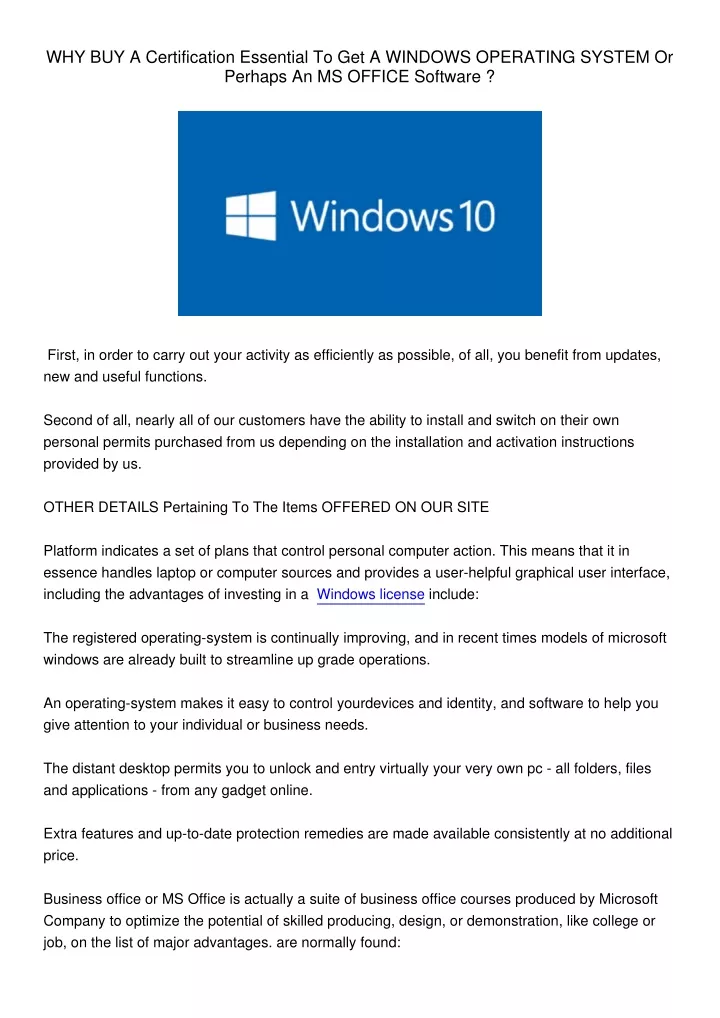 WHY BUY A Certification Essential To Get A WINDOWS OPERATING SYSTEM Or Perhaps An MS OFFICE Software ?

Windows 10

First, in order to carry out your activity as efficiently as possible, of all, you benefit from updates, new and useful functions.

Second of all, nearly all of our customers have the ability to install and switch on their own personal permits purchased from us depending on the installation and activation instructions provided by us.

OTHER DETAILS Pertaining To The Items OFFERED ON OUR SITE

Platform indicates a set of plans that control personal computer action. This means that it in essence handles laptop or computer sources and provides a user-helpful graphical user interface, including the advantages of investing in a Windows license include:

The registered operating-system is continually improving, and in recent times models of microsoft windows are already built to streamline up grade operations.

An operating-system makes it easy to control yourdevices and identity, and software to help you give attention to your individual or business needs.

The distant desktop permits you to unlock and entry virtually your very own pc - all folders, files and applications - from any gadget online.

Extra features and up-to-date protection remedies are made available consistently at no additional price.

Business office or MS Office is actually a suite of business office courses produced by Microsoft Company to optimize the potential of skilled producing, design, or demonstration, like college or job, on the list of major advantages. are normally found: